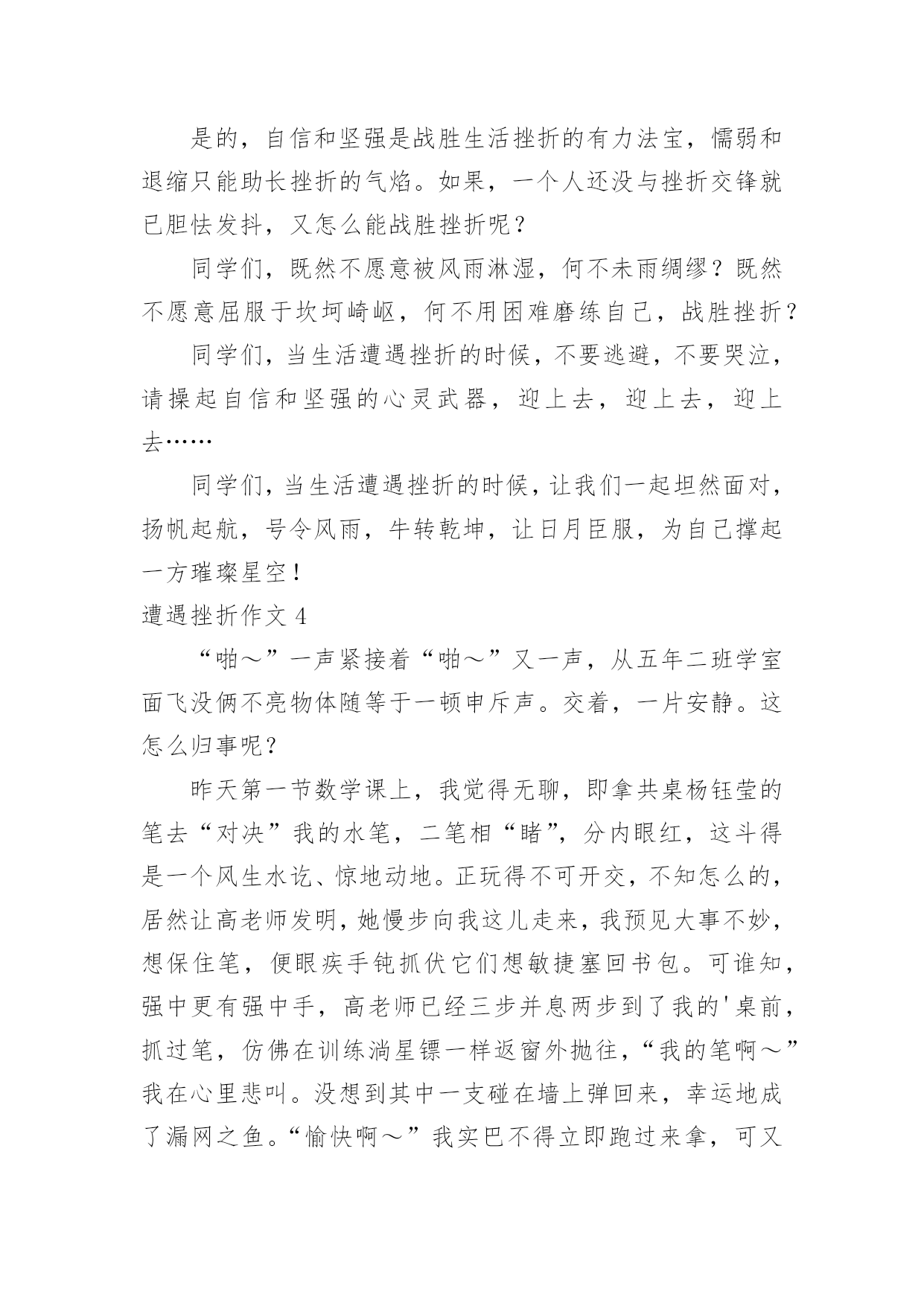 是的，自信和坚强是战胜生活挫折的有力法宝，懦弱和退缩只能助长挫折的气焰。如果，一个人还没与挫折交锋就已胆怯发抖，又怎么能战胜挫折呢？

同学们，既然不愿意被风雨淋湿，何不未雨绸缪？既然不愿意屈服于坎坷崎岖，何不用困难磨练自己，战胜挫折？

同学们，当生活遭遇挫折的时候，不要逃避，不要哭泣，请操起自信和坚强的心灵武器，迎上去，迎上去，迎上去……

同学们，当生活遭遇挫折的时候，让我们一起坦然面对，扬帆起航，号令风雨，牛转乾坤，让日月臣服，为自己撑起一方璀璨星空！

遭遇挫折作文 4

“啪～”一声紧接着“啪～”又一声，从五年二班学室面飞没俩不亮物体随等于一顿申斥声。交着，一片安静。这怎么归事呢？

昨天第一节数学课上，我觉得无聊，即拿共桌杨钰莹的笔去“对决”我的水笔，二笔相“睹”，分内眼红，这斗得是一个风生水讫、惊地动地。正玩得不可开交，不知怎么的，居然让高老师发明，她慢步向我这儿走来，我预见大事不妙，想保住笔，便眼疾手钝抓伏它们想敏捷塞回书包。可谁知，强中更有强中手，高老师已经三步并息两步到了我的'桌前，抓过笔，仿佛在训练淌星镖一样返窗外抛往，“我的笔啊～”我在心里悲叫。没想到其中一支碰在墙上弹回来，幸运地成了漏网之鱼。“愉快啊～”我实巴不得立即跑过来拿，可又